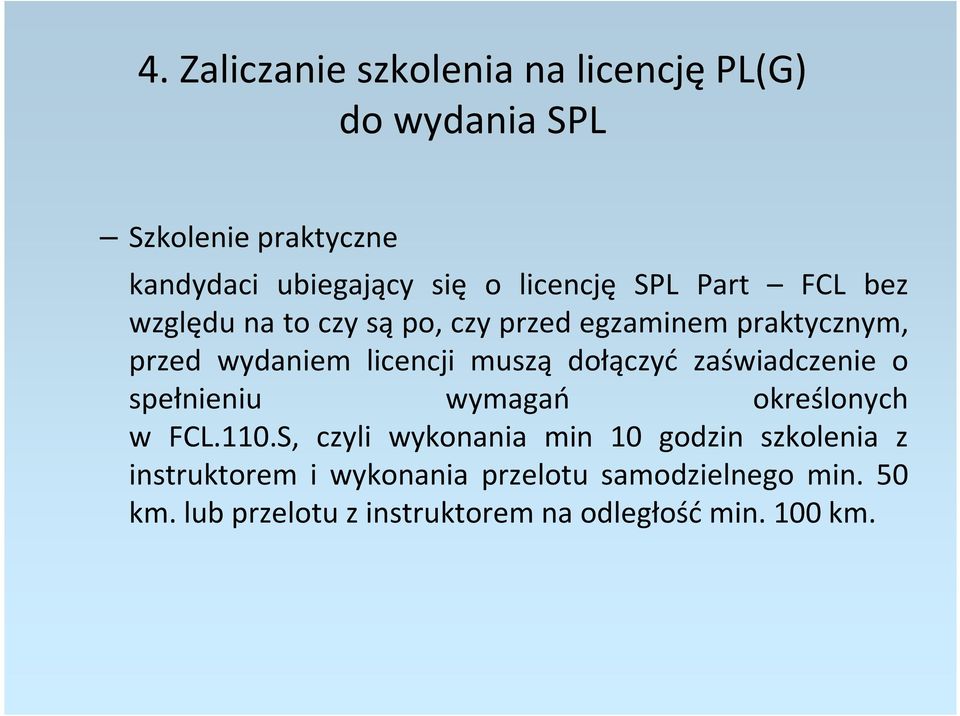 4. Zaliczanie szkolenia na licencję PL(G) do wydania SPL

– Szkolenie praktyczne

kandydaci ubiegający się o licencję SPL Part – FCL bez względu na to czy są po, czy przed egzaminem praktycznym, przed wydaniem licencji muszą dołączyć zaświadczenie o spełnieniu wymagań określonych w FCL.110.S, czyli wykonania min 10 godzin szkolenia z instruktorem i wykonania przelotu samodzielnego min. 50 km. lub przelotu z instruktorem na odległość min. 100 km.